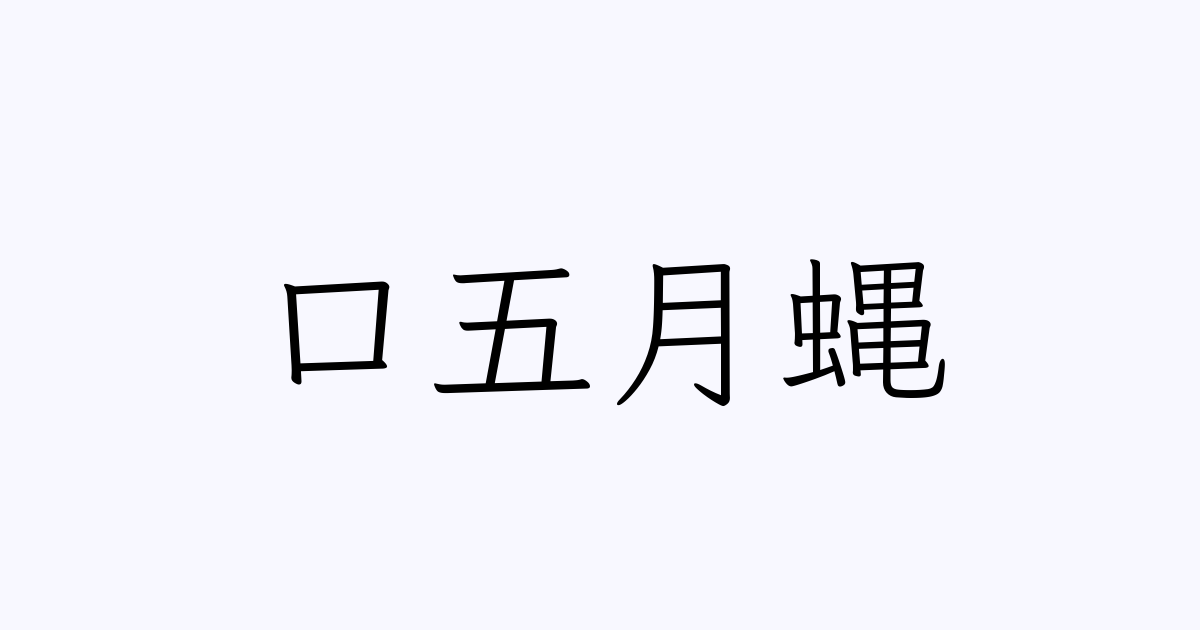 口五月蝿